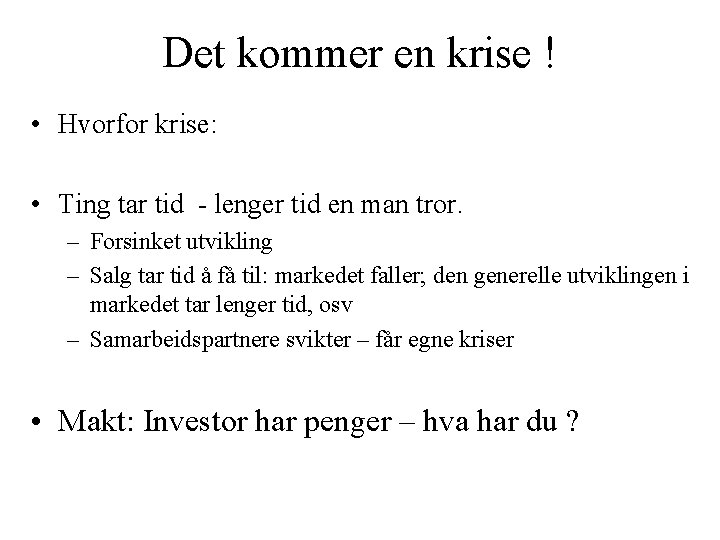 Det kommer en krise !

• Hvorfor krise:

• Ting tar tid - lenger tid en man tror.
– Forsinket utvikling
– Salg tar tid å få til: markedet faller; den generelle utviklingen i markedet tar lenger tid, osv
– Samarbeidspartnere svikter – får egne kriser

• Makt: Investor har penger – hva har du ?